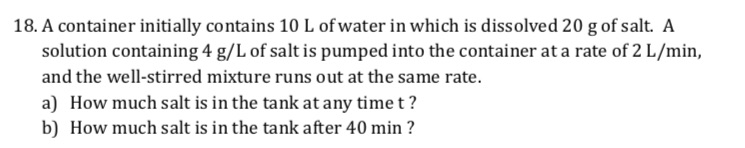 18. A container initially contains 10 L of water in which is dissolved 20 g of salt. A solution containing 4 g/L of salt is pumped into the container at a rate of 2 L/min, and the well-stirred mixture runs out at the same rate.

a) How much salt is in the tank at any time t ?

b) How much salt is in the tank after 40 min ?